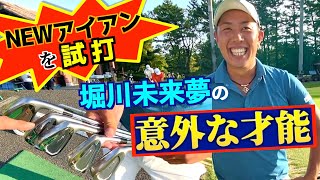 NEWアイアンを試打

堀川未来夢の

意外な才能